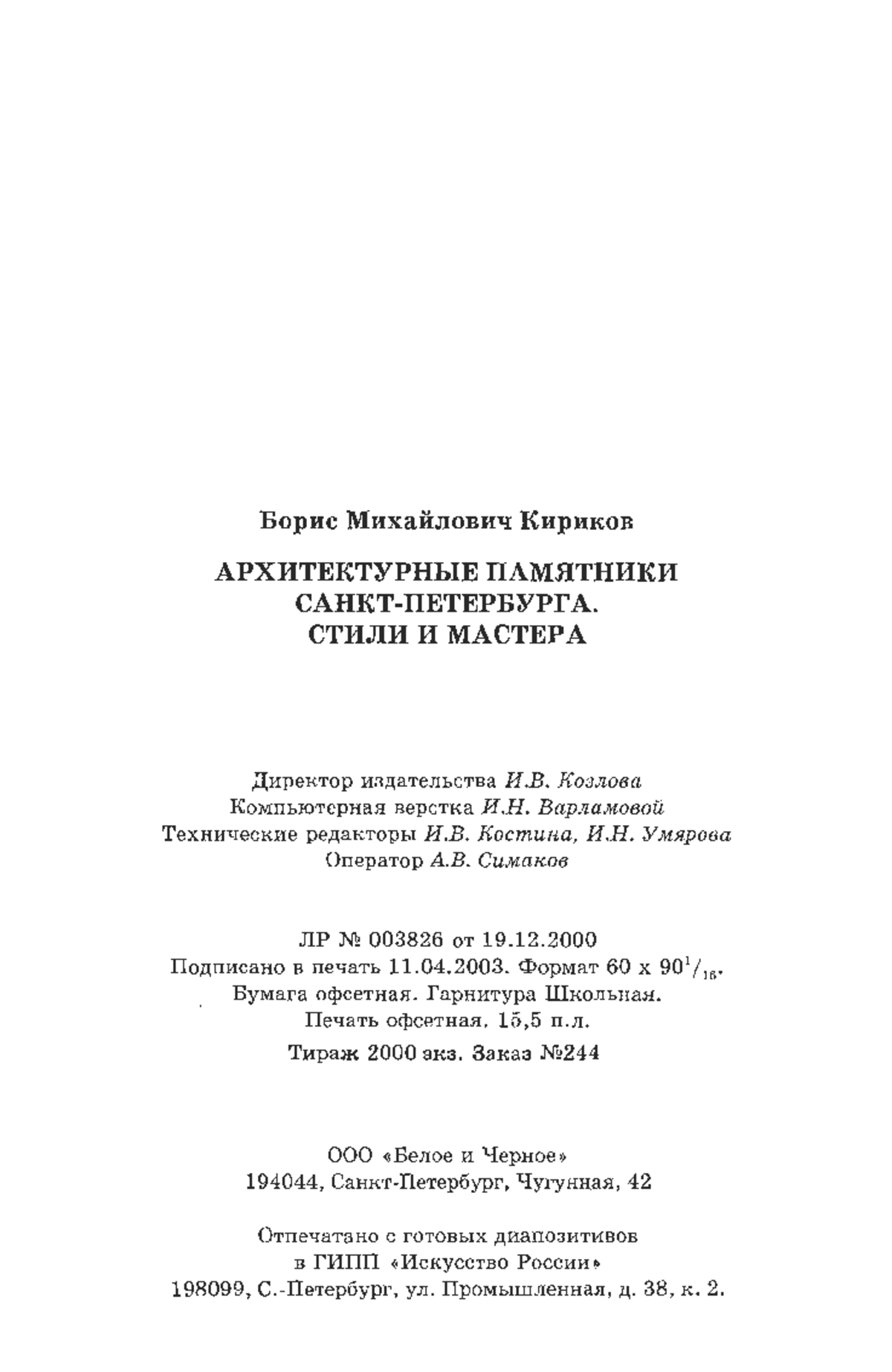 Борис Михайлович Кириков

АРХИТЕКТУРНЫЕ ПАМЯТНИКИ САНКТ-ПЕТЕРБУРГА. СТИЛИ И МАСТЕРА

Директор издательства И.В. Козлова
Компьютерная верстка И.Н. Варламовой
Технические редакторы И.В. Костина, И.Н. Умярова
Оператор А.В. Симаков

ЛР № 003826 от 19.12.2000
Подписано в печать 11.04.2003. Формат 60 х $90^1/_{16}$.
Бумага офсетная. Гарнитура Школьная.
Печать офсетная. 15,5 п.л.
Тираж 2000 экз. Заказ №244

ООО «Белое и Черное»
194044, Санкт-Петербург, Чугунная, 42

Отпечатано с готовых диапозитивов
в ГИПП «Искусство России»
198099, С.-Петербург, ул. Промышленная, д. 38, к. 2.